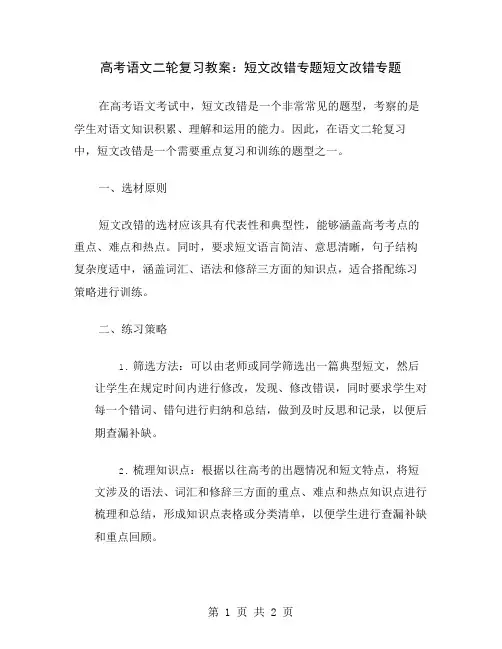 高考语文二轮复习教案：短文改错专题短文改错专题

在高考语文考试中，短文改错是一个非常常见的题型，考察的是学生对语文知识积累、理解和运用的能力。因此，在语文二轮复习中，短文改错是一个需要重点复习和训练的题型之一。

一、选材原则

短文改错的选材应该具有代表性和典型性，能够涵盖高考考点的重点、难点和热点。同时，要求短文语言简洁、意思清晰，句子结构复杂度适中，涵盖词汇、语法和修辞三方面的知识点，适合搭配练习策略进行训练。

二、练习策略

1. 筛选方法：可以由老师或同学筛选出一篇典型短文，然后让学生在规定时间内进行修改，发现、修改错误，同时要求学生对每一个错词、错句进行归纳和总结，做到及时反思和记录，以便后期查漏补缺。

2. 梳理知识点：根据以往高考的出题情况和短文特点，将短文涉及的语法、词汇和修辞三方面的重点、难点和热点知识点进行梳理和总结，形成知识点表格或分类清单，以便学生进行查漏补缺和重点回顾。

第 1 页 共 2 页